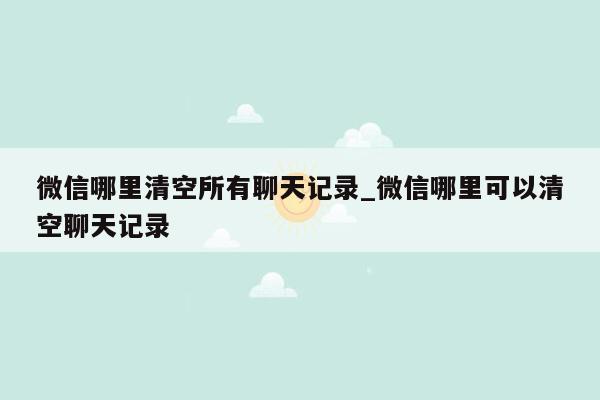 微信哪里清空所有聊天记录_微信哪里可以清空聊天记录